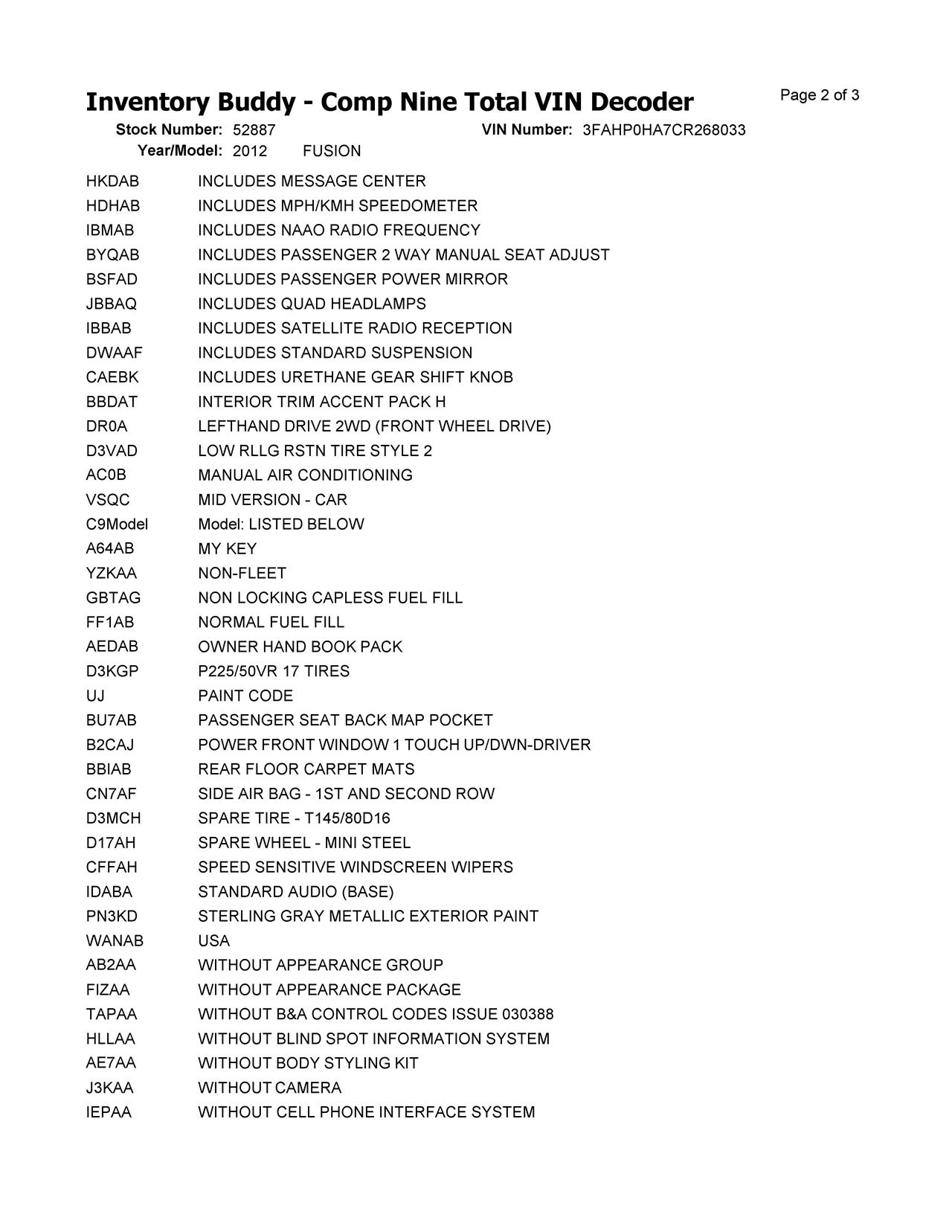 Inventory Buddy - Comp Nine Total VIN Decoder

Page 2 of 3

Stock Number: 52887 VIN Number: 3FAHP0HA7CR268033
Year/Model: 2012 FUSION

| | |
|---|---|
| HKDAB | INCLUDES MESSAGE CENTER |
| HDHAB | INCLUDES MPH/KMH SPEEDOMETER |
| IBMAB | INCLUDES NAAO RADIO FREQUENCY |
| BYQAB | INCLUDES PASSENGER 2 WAY MANUAL SEAT ADJUST |
| BSFAD | INCLUDES PASSENGER POWER MIRROR |
| JBBAQ | INCLUDES QUAD HEADLAMPS |
| IBBAB | INCLUDES SATELLITE RADIO RECEPTION |
| DWAAF | INCLUDES STANDARD SUSPENSION |
| CAEBK | INCLUDES URETHANE GEAR SHIFT KNOB |
| BBDAT | INTERIOR TRIM ACCENT PACK H |
| DR0A | LEFTHAND DRIVE 2WD (FRONT WHEEL DRIVE) |
| D3VAD | LOW RLLG RSTN TIRE STYLE 2 |
| AC0B | MANUAL AIR CONDITIONING |
| VSQC | MID VERSION - CAR |
| C9Model | Model: LISTED BELOW |
| A64AB | MY KEY |
| YZKAA | NON-FLEET |
| GBTAG | NON LOCKING CAPLESS FUEL FILL |
| FF1AB | NORMAL FUEL FILL |
| AEDAB | OWNER HAND BOOK PACK |
| D3KGP | P225/50VR 17 TIRES |
| UJ | PAINT CODE |
| BU7AB | PASSENGER SEAT BACK MAP POCKET |
| B2CAJ | POWER FRONT WINDOW 1 TOUCH UP/DWN-DRIVER |
| BBIAB | REAR FLOOR CARPET MATS |
| CN7AF | SIDE AIR BAG - 1ST AND SECOND ROW |
| D3MCH | SPARE TIRE - T145/80D16 |
| D17AH | SPARE WHEEL - MINI STEEL |
| CFFAH | SPEED SENSITIVE WINDSCREEN WIPERS |
| IDABA | STANDARD AUDIO (BASE) |
| PN3KD | STERLING GRAY METALLIC EXTERIOR PAINT |
| WANAB | USA |
| AB2AA | WITHOUT APPEARANCE GROUP |
| FIZAA | WITHOUT APPEARANCE PACKAGE |
| TAPAA | WITHOUT B&A CONTROL CODES ISSUE 030388 |
| HLLAA | WITHOUT BLIND SPOT INFORMATION SYSTEM |
| AE7AA | WITHOUT BODY STYLING KIT |
| J3KAA | WITHOUT CAMERA |
| IEPAA | WITHOUT CELL PHONE INTERFACE SYSTEM |